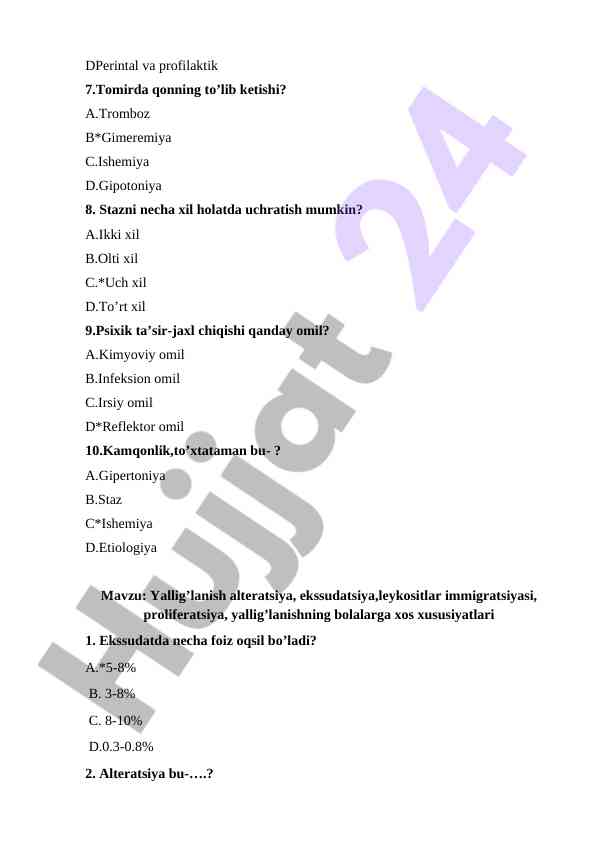 DPerintal va profilaktik

7.Tomirda qonning to’lib ketishi?

A.Tromboz

B*Gimeremiya

C.Ishemiya

D.Gipotoniya

8. Stazni necha xil holatda uchratish mumkin?

A.Ikki xil

B.Olti xil

C.*Uch xil

D.To’rt xil

9.Psixik ta’sir-jaxl chiqishi qanday omil?

A.Kimyoviy omil

B.Infeksion omil

C.Irsiy omil

D*Reflektor omil

10.Kamqonlik,to’xtataman bu- ?

A.Gipertoniya

B.Staz

C*Ishemiya

D.Etiologiya

Mavzu: Yallig’lanish alteratsiya, ekssudatsiya,leykositlar immigratsiyasi, proliferatsiya, yallig’lanishning bolalarga xos xususiyatlari

1. Ekssudatda necha foiz oqsil bo’ladi?

A.*5-8%

B. 3-8%

C. 8-10%

D.0.3-0.8%

2. Alteratsiya bu-….?

Hujjat 24